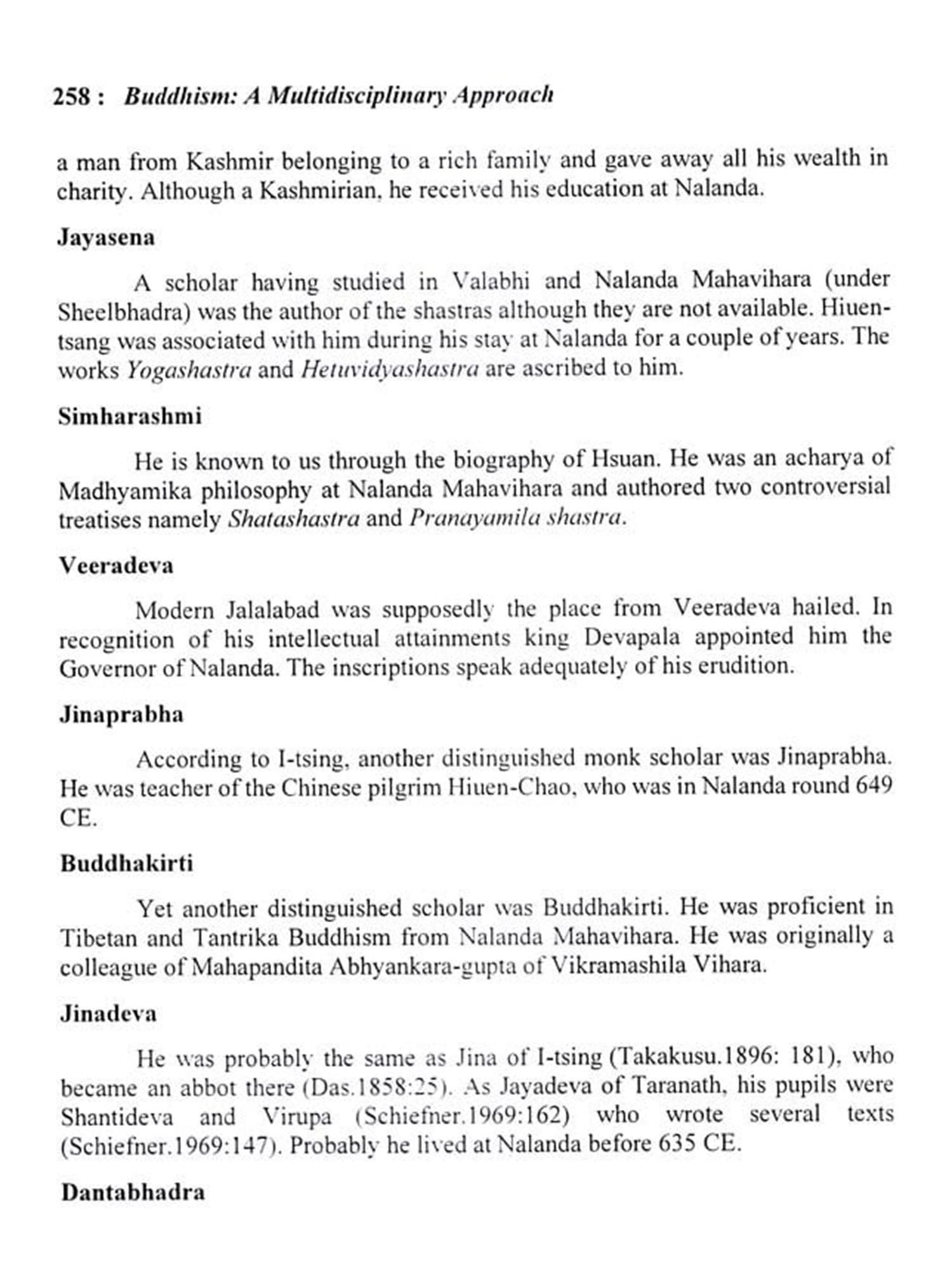 258 : Buddhism: A Multidisciplinary Approach

a man from Kashmir belonging to a rich family and gave away all his wealth in charity. Although a Kashmirian, he received his education at Nalanda.

Jayasena

A scholar having studied in Valabhi and Nalanda Mahavihara (under Sheelbhadra) was the author of the shastras although they are not available. Hiuen-tsang was associated with him during his stay at Nalanda for a couple of years. The works Yogashastra and Hetuvidyashastra are ascribed to him.

Simharashmi

He is known to us through the biography of Hsuan. He was an acharya of Madhyamika philosophy at Nalanda Mahavihara and authored two controversial treatises namely Shatashastra and Pranayamila shastra.

Veeradeva

Modern Jalalabad was supposedly the place from Veeradeva hailed. In recognition of his intellectual attainments king Devapala appointed him the Governor of Nalanda. The inscriptions speak adequately of his erudition.

Jinaprabha

According to I-tsing, another distinguished monk scholar was Jinaprabha. He was teacher of the Chinese pilgrim Hiuen-Chao, who was in Nalanda round 649 CE.

Buddhakirti

Yet another distinguished scholar was Buddhakirti. He was proficient in Tibetan and Tantrika Buddhism from Nalanda Mahavihara. He was originally a colleague of Mahapandita Abhyankara-gupta of Vikramashila Vihara.

Jinadeva

He was probably the same as Jina of I-tsing (Takakusu.1896: 181), who became an abbot there (Das.1858:25). As Jayadeva of Taranath, his pupils were Shantideva and Virupa (Schiefner.1969:162) who wrote several texts (Schiefner.1969:147). Probably he lived at Nalanda before 635 CE.

Dantabhadra